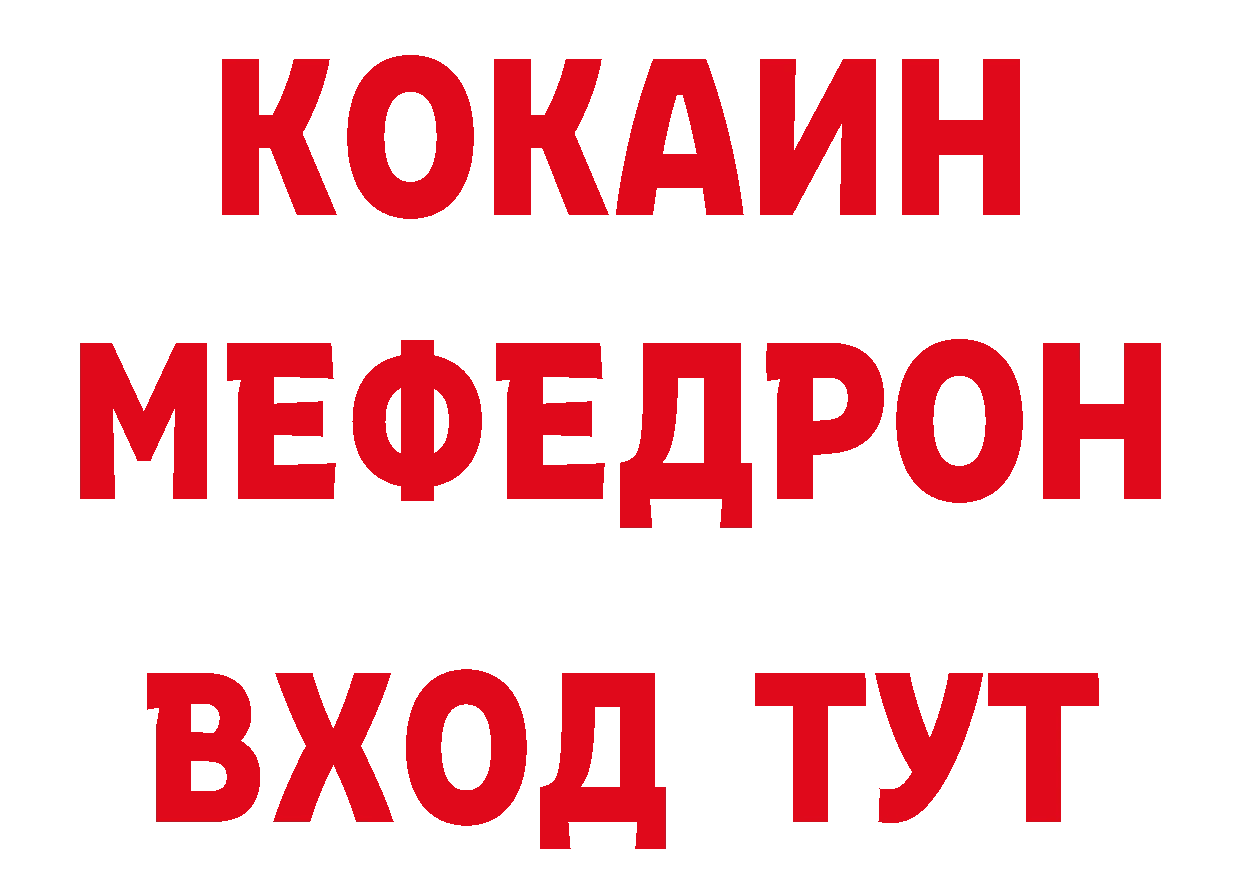 КОКАИН
МЕФЕДРОН
ВХОД ТУТ